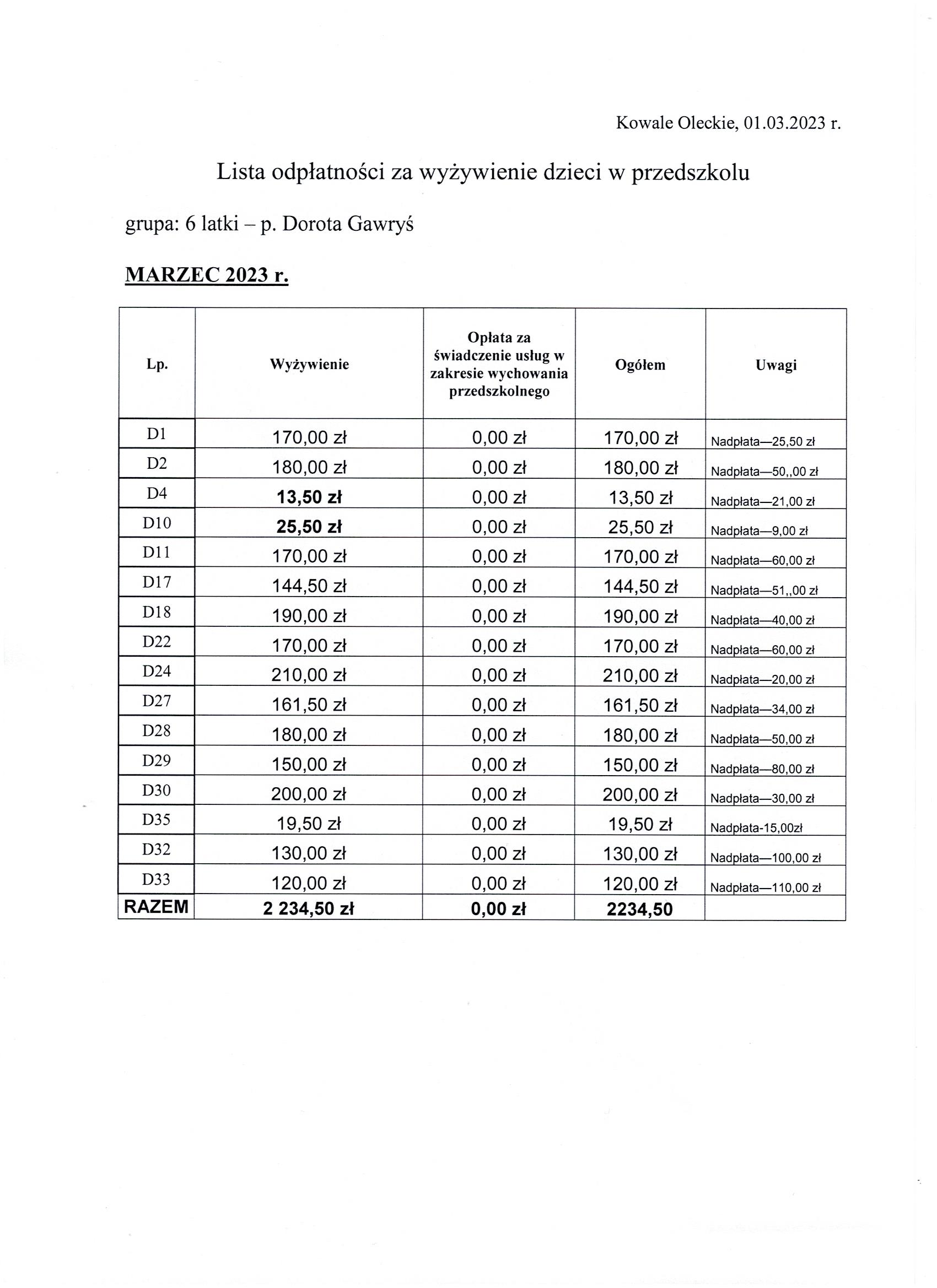 Kowale Oleckie, 01.03.2023 r.

Lista odpłatności za wyżywienie dzieci w przedszkolu

grupa: 6 latki – p. Dorota Gawryś

MARZEC 2023 r.

| Lp. | Wyżywienie | Opłata za świadczenie usług w zakresie wychowania przedszkolnego | Ogółem | Uwagi |
|---|---|---|---|---|
| D1 | 170,00 zł | 0,00 zł | 170,00 zł | Nadpłata—25,50 zł |
| D2 | 180,00 zł | 0,00 zł | 180,00 zł | Nadpłata—50,,00 zł |
| D4 | 13,50 zł | 0,00 zł | 13,50 zł | Nadpłata—21,00 zł |
| D10 | 25,50 zł | 0,00 zł | 25,50 zł | Nadpłata—9,00 zł |
| D11 | 170,00 zł | 0,00 zł | 170,00 zł | Nadpłata—60,00 zł |
| D17 | 144,50 zł | 0,00 zł | 144,50 zł | Nadpłata—51,,00 zł |
| D18 | 190,00 zł | 0,00 zł | 190,00 zł | Nadpłata—40,00 zł |
| D22 | 170,00 zł | 0,00 zł | 170,00 zł | Nadpłata—60,00 zł |
| D24 | 210,00 zł | 0,00 zł | 210,00 zł | Nadpłata—20,00 zł |
| D27 | 161,50 zł | 0,00 zł | 161,50 zł | Nadpłata—34,00 zł |
| D28 | 180,00 zł | 0,00 zł | 180,00 zł | Nadpłata—50,00 zł |
| D29 | 150,00 zł | 0,00 zł | 150,00 zł | Nadpłata—80,00 zł |
| D30 | 200,00 zł | 0,00 zł | 200,00 zł | Nadpłata—30,00 zł |
| D35 | 19,50 zł | 0,00 zł | 19,50 zł | Nadpłata-15,00zł |
| D32 | 130,00 zł | 0,00 zł | 130,00 zł | Nadpłata—100,00 zł |
| D33 | 120,00 zł | 0,00 zł | 120,00 zł | Nadpłata—110,00 zł |
| RAZEM | 2 234,50 zł | 0,00 zł | 2234,50 | |